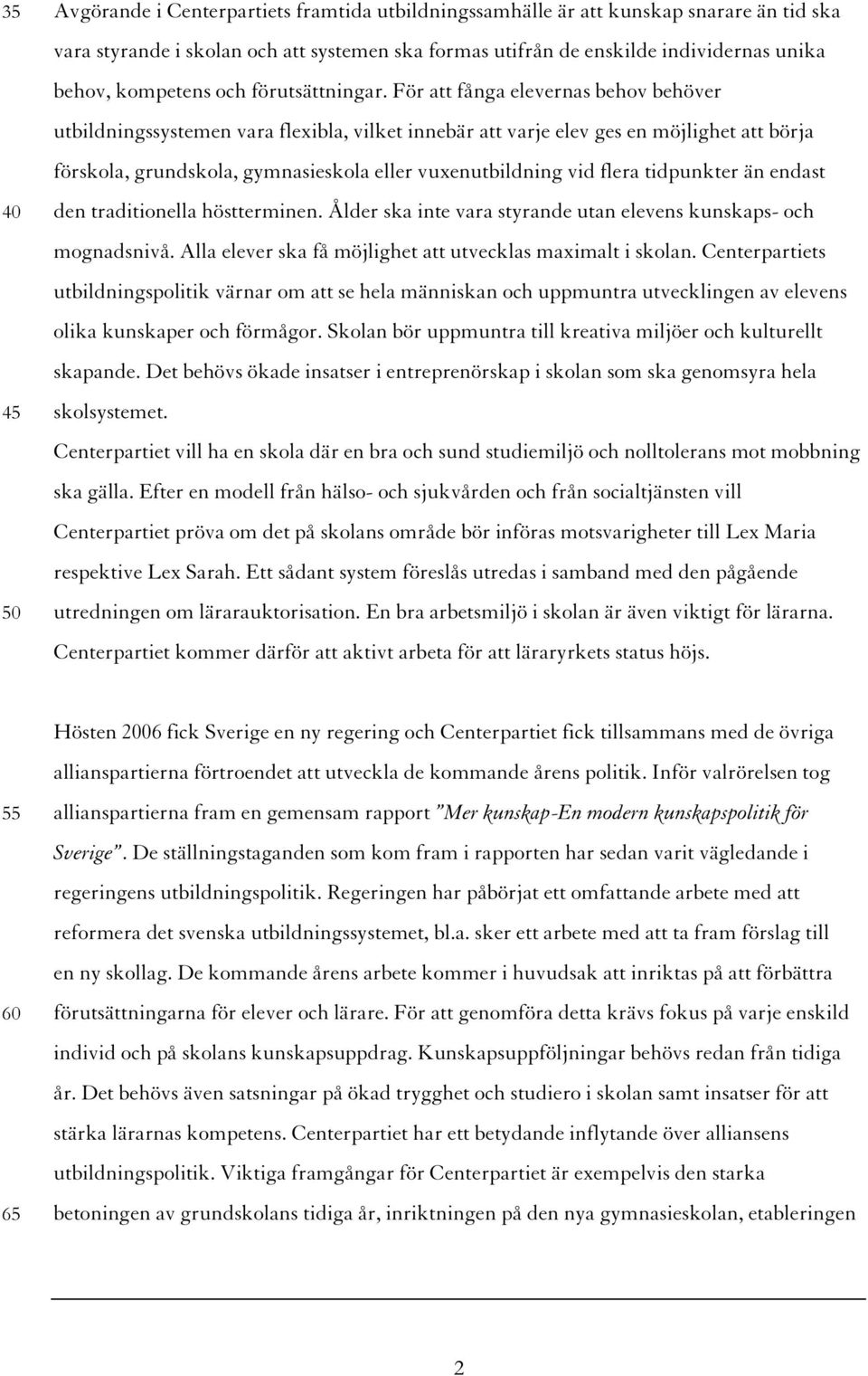 35 Avgörande i Centerpartiets framtida utbildningssamhälle är att kunskap snarare än tid ska vara styrande i skolan och att systemen ska formas utifrån de enskilde individernas unika behov, kompetens och förutsättningar. För att fånga elevernas behov behöver utbildningssystemen vara flexibla, vilket innebär att varje elev ges en möjlighet att börja förskola, grundskola, gymnasieskola eller vuxenutbildning vid flera tidpunkter än endast 40 den traditionella höstterminen. Ålder ska inte vara styrande utan elevens kunskaps- och mognadsnivå. Alla elever ska få möjlighet att utvecklas maximalt i skolan. Centerpartiets utbildningspolitik värnar om att se hela människan och uppmuntra utvecklingen av elevens olika kunskaper och förmågor. Skolan bör uppmuntra till kreativa miljöer och kulturellt skapande. Det behövs ökade insatser i entreprenörskap i skolan som ska genomsyra hela 45 skolsystemet.

Centerpartiet vill ha en skola där en bra och sund studiemiljö och nolltolerans mot mobbning ska gälla. Efter en modell från hälso- och sjukvården och från socialtjänsten vill Centerpartiet pröva om det på skolans område bör införas motsvarigheter till Lex Maria respektive Lex Sarah. Ett sådant system föreslås utredas i samband med den pågående 50 utredningen om lärarauktorisation. En bra arbetsmiljö i skolan är även viktigt för lärarna. Centerpartiet kommer därför att aktivt arbeta för att läraryrkets status höjs.

Hösten 2006 fick Sverige en ny regering och Centerpartiet fick tillsammans med de övriga allianspartierna förtroendet att utveckla de kommande årens politik. Inför valrörelsen tog 55 allianspartierna fram en gemensam rapport ”Mer kunskap-En modern kunskapspolitik för Sverige”. De ställningstaganden som kom fram i rapporten har sedan varit vägledande i regeringens utbildningspolitik. Regeringen har påbörjat ett omfattande arbete med att reformera det svenska utbildningssystemet, bl.a. sker ett arbete med att ta fram förslag till en ny skollag. De kommande årens arbete kommer i huvudsak att inriktas på att förbättra 60 förutsättningarna för elever och lärare. För att genomföra detta krävs fokus på varje enskild individ och på skolans kunskapsuppdrag. Kunskapsuppföljningar behövs redan från tidiga år. Det behövs även satsningar på ökad trygghet och studiero i skolan samt insatser för att stärka lärarnas kompetens. Centerpartiet har ett betydande inflytande över alliansens utbildningspolitik. Viktiga framgångar för Centerpartiet är exempelvis den starka 65 betoningen av grundskolans tidiga år, inriktningen på den nya gymnasieskolan, etableringen

2